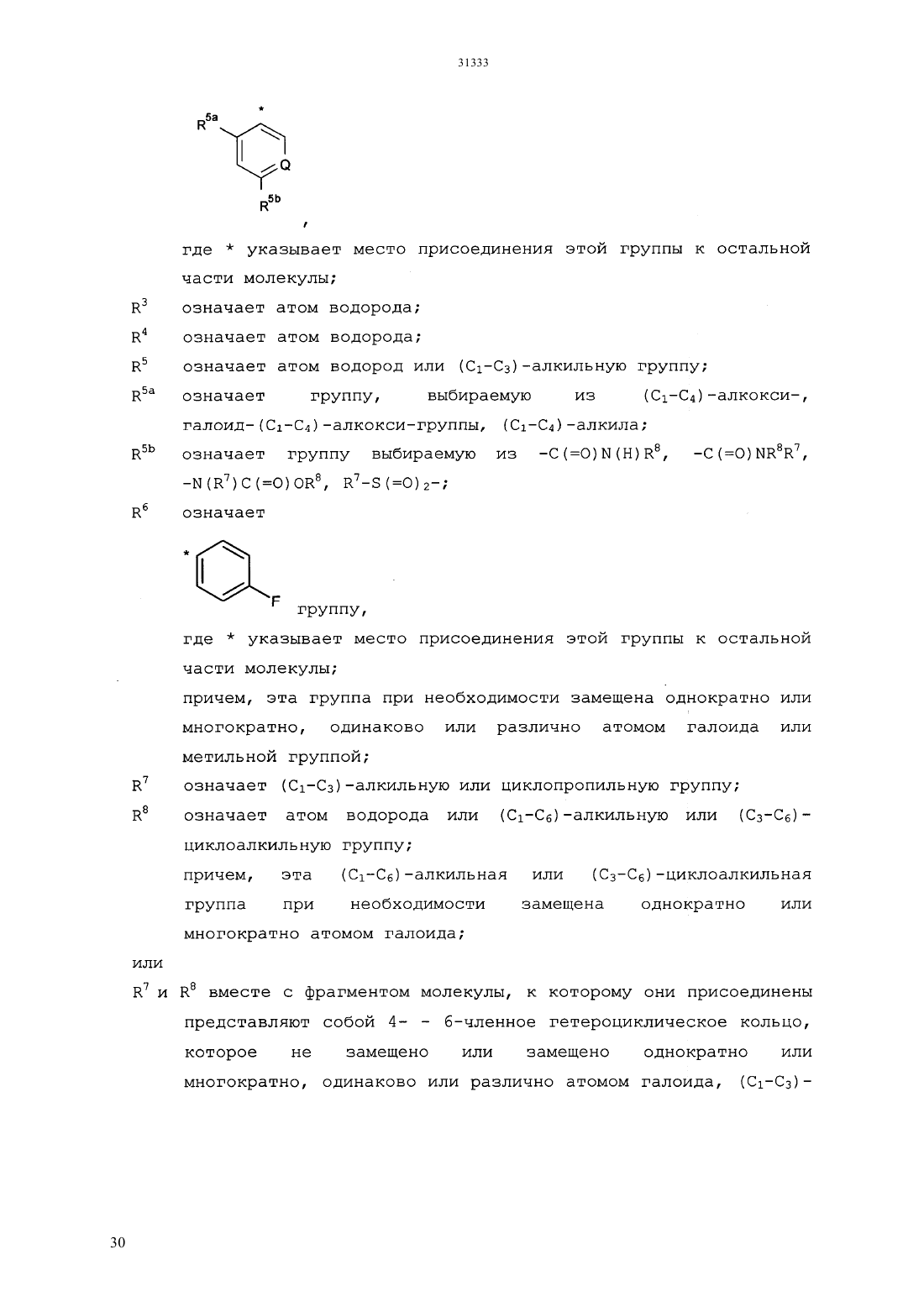 31333

$R^{5a}$ * Q $R^{5b}$ ,

где * указывает место присоединения этой группы к остальной части молекулы;

$R^3$ означает атом водорода;

$R^4$ означает атом водорода;

$R^5$ означает атом водород или $(C_1-C_3)$-алкильную группу;

$R^{5a}$ означает группу, выбираемую из $(C_1-C_4)$-алкокси-, галоид-$(C_1-C_4)$-алкокси-группы, $(C_1-C_4)$-алкила;

$R^{5b}$ означает группу выбираемую из $-C(=O)N(H)R^8$, $-C(=O)NR^8R^7$, $-N(R^7)C(=O)OR^8$, $R^7-S(=O)_2-$;

$R^6$ означает

* F группу,

где * указывает место присоединения этой группы к остальной части молекулы;

причем, эта группа при необходимости замещена однократно или многократно, одинаково или различно атомом галоида или метильной группой;

$R^7$ означает $(C_1-C_3)$-алкильную или циклопропильную группу;

$R^8$ означает атом водорода или $(C_1-C_6)$-алкильную или $(C_3-C_6)$-циклоалкильную группу;

причем, эта $(C_1-C_6)$-алкильная или $(C_3-C_6)$-циклоалкильная группа при необходимости замещена однократно или многократно атомом галоида;

или

$R^7$ и $R^8$ вместе с фрагментом молекулы, к которому они присоединены представляют собой 4- - 6-членное гетероциклическое кольцо, которое не замещено или замещено однократно или многократно, одинаково или различно атомом галоида, $(C_1-C_3)$-

30